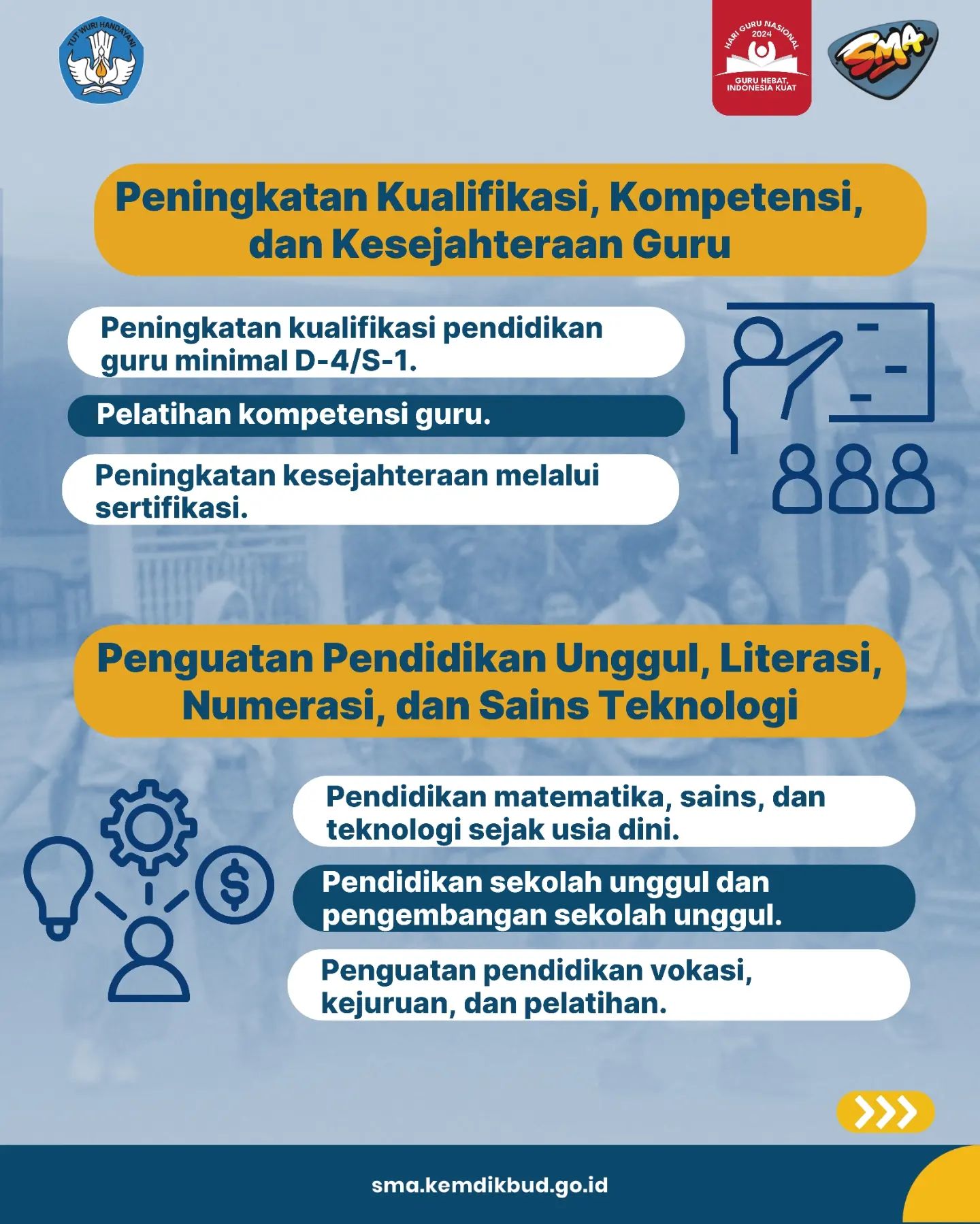 TUT WURI HANDAYANI

HARI GURU NASIONAL 2024

GURU HEBAT, INDONESIA KUAT

SMA

Peningkatan Kualifikasi, Kompetensi, dan Kesejahteraan Guru

Peningkatan kualifikasi pendidikan guru minimal D-4/S-1.

Pelatihan kompetensi guru.

Peningkatan kesejahteraan melalui sertifikasi.

Penguatan Pendidikan Unggul, Literasi, Numerasi, dan Sains Teknologi

Pendidikan matematika, sains, dan teknologi sejak usia dini.

Pendidikan sekolah unggul dan pengembangan sekolah unggul.

Penguatan pendidikan vokasi, kejuruan, dan pelatihan.

sma.kemdikbud.go.id